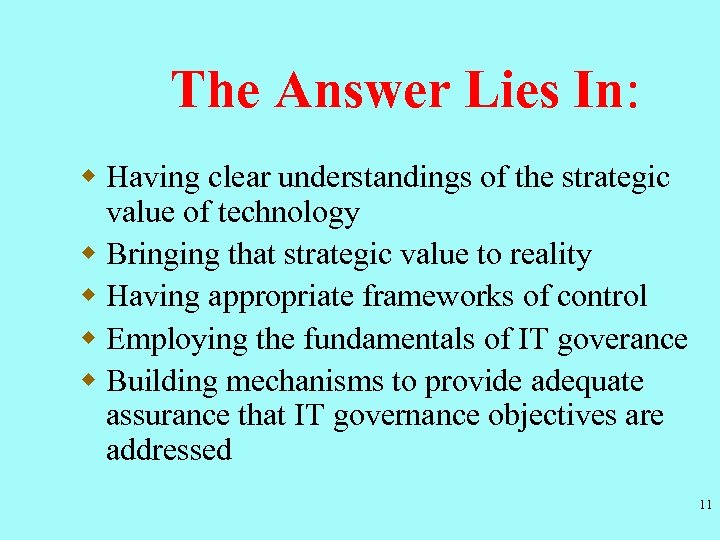 The Answer Lies In:

- Having clear understandings of the strategic value of technology
- Bringing that strategic value to reality
- Having appropriate frameworks of control
- Employing the fundamentals of IT goverance
- Building mechanisms to provide adequate assurance that IT governance objectives are addressed

11